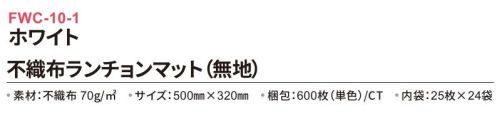 FWC-10-1
ホワイト

不織布ランチョンマット(無地)

・素材:不織布 70g/㎡ ・サイズ:500㎜×320㎜ ・梱包:600枚(単色)/CT ・内袋:25枚×24袋